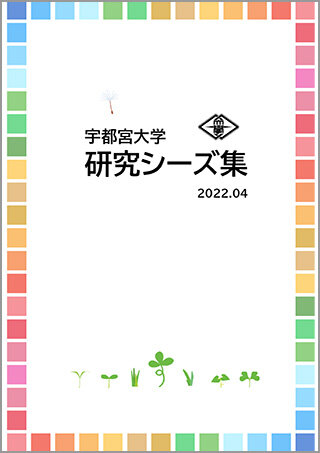 宇都宮大学
研究シーズ集

2022.04